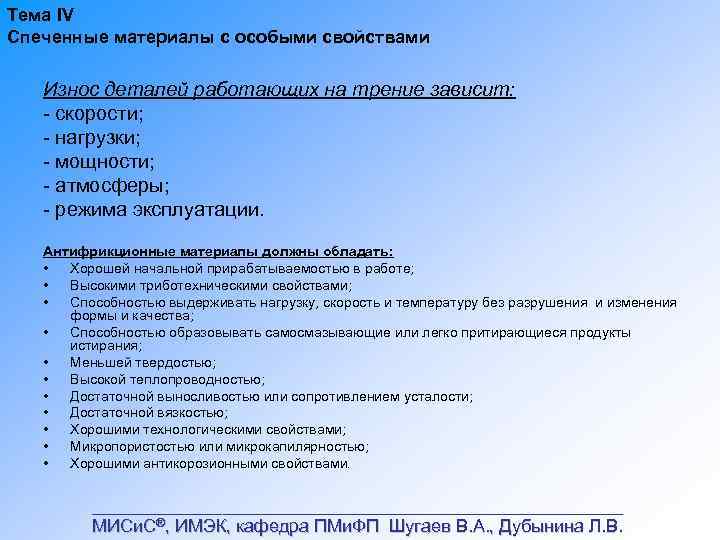 Тема IV
Спеченные материалы с особыми свойствами

Износ деталей работающих на трение зависит:
- скорости;
- нагрузки;
- мощности;
- атмосферы;
- режима эксплуатации.

Антифрикционные материалы должны обладать:
• Хорошей начальной прирабатываемостью в работе;
• Высокими триботехническими свойствами;
• Способностью выдерживать нагрузку, скорость и температуру без разрушения и изменения формы и качества;
• Способностью образовывать самосмазывающие или легко притирающиеся продукты истирания;
• Меньшей твердостью;
• Высокой теплопроводностью;
• Достаточной выносливостью или сопротивлением усталости;
• Достаточной вязкостью;
• Хорошими технологическими свойствами;
• Микропористостью или микрокапилярностью;
• Хорошими антикорозионными свойствами.

МИСиС®, ИМЭК, кафедра ПМиФП Шугаев В.А., Дубынина Л.В.